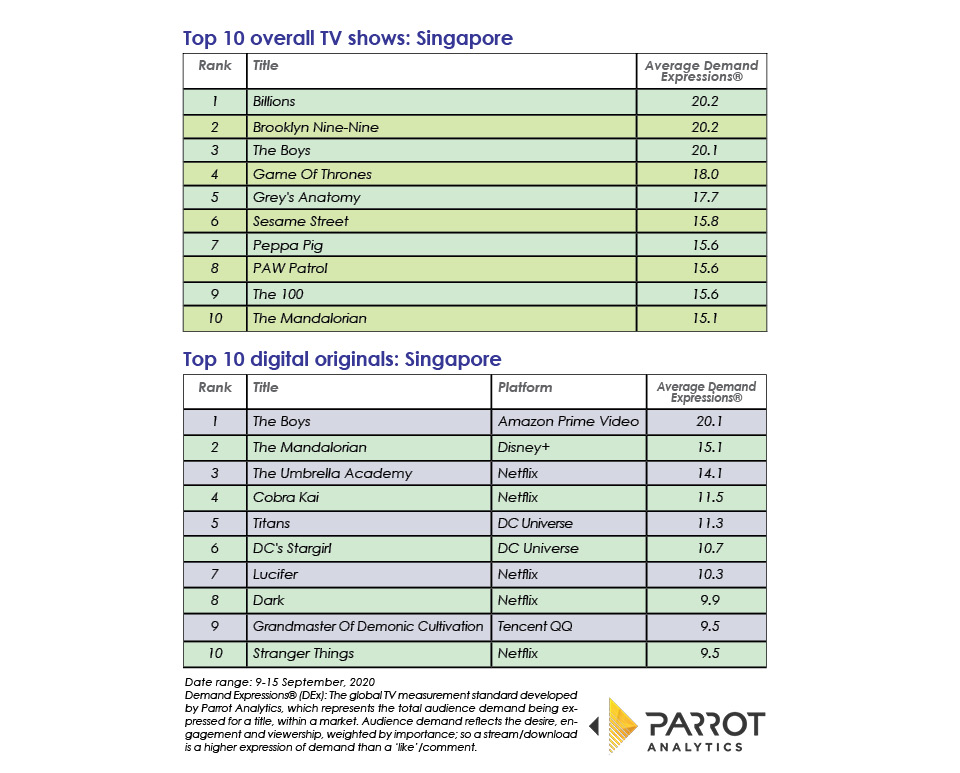 Top 10 overall TV shows: Singapore

| Rank | Title | Average Demand Expressions® |
|---|---|---|
| 1 | Billions | 20.2 |
| 2 | Brooklyn Nine-Nine | 20.2 |
| 3 | The Boys | 20.1 |
| 4 | Game Of Thrones | 18.0 |
| 5 | Grey's Anatomy | 17.7 |
| 6 | Sesame Street | 15.8 |
| 7 | Peppa Pig | 15.6 |
| 8 | PAW Patrol | 15.6 |
| 9 | The 100 | 15.6 |
| 10 | The Mandalorian | 15.1 |

Top 10 digital originals: Singapore

| Rank | Title | Platform | Average Demand Expressions® |
|---|---|---|---|
| 1 | The Boys | Amazon Prime Video | 20.1 |
| 2 | The Mandalorian | Disney+ | 15.1 |
| 3 | The Umbrella Academy | Netflix | 14.1 |
| 4 | Cobra Kai | Netflix | 11.5 |
| 5 | Titans | DC Universe | 11.3 |
| 6 | DC's Stargirl | DC Universe | 10.7 |
| 7 | Lucifer | Netflix | 10.3 |
| 8 | Dark | Netflix | 9.9 |
| 9 | Grandmaster Of Demonic Cultivation | Tencent QQ | 9.5 |
| 10 | Stranger Things | Netflix | 9.5 |

Date range: 9-15 September, 2020
Demand Expressions® (DEx): The global TV measurement standard developed by Parrot Analytics, which represents the total audience demand being expressed for a title, within a market. Audience demand reflects the desire, engagement and viewership, weighted by importance; so a stream/download is a higher expression of demand than a 'like'/comment.

PARROT ANALYTICS